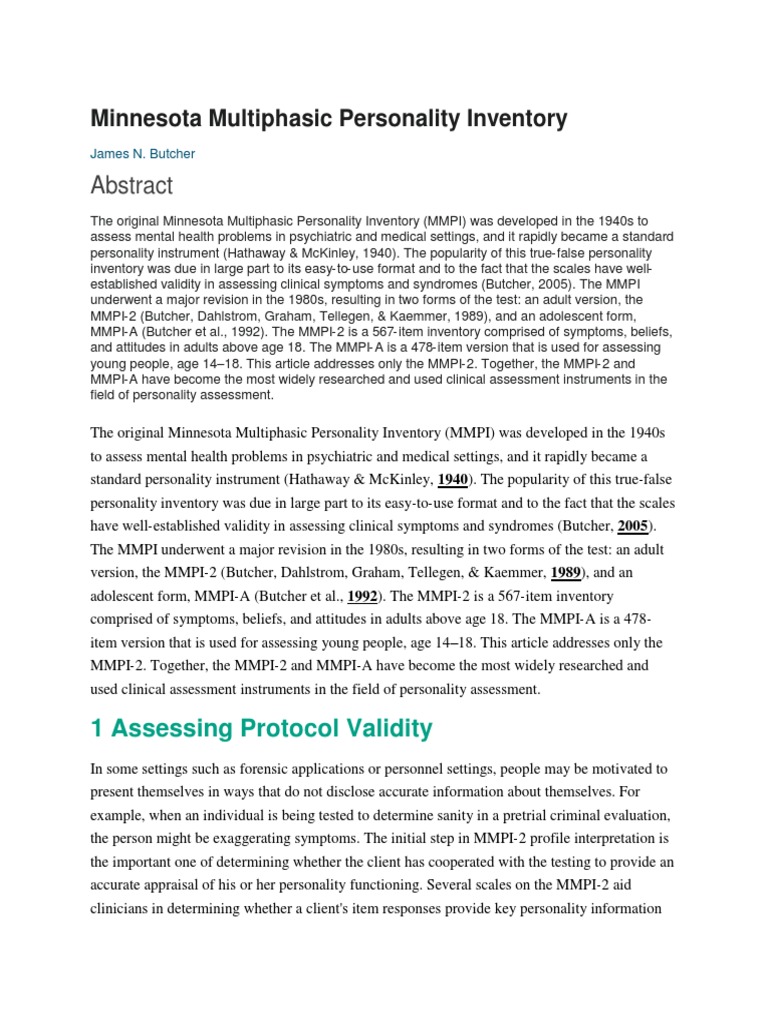 Minnesota Multiphasic Personality Inventory

James N. Butcher

Abstract

The original Minnesota Multiphasic Personality Inventory (MMPI) was developed in the 1940s to assess mental health problems in psychiatric and medical settings, and it rapidly became a standard personality instrument (Hathaway & McKinley, 1940). The popularity of this true-false personality inventory was due in large part to its easy-to-use format and to the fact that the scales have well-established validity in assessing clinical symptoms and syndromes (Butcher, 2005). The MMPI underwent a major revision in the 1980s, resulting in two forms of the test: an adult version, the MMPI-2 (Butcher, Dahlstrom, Graham, Tellegen, & Kaemmer, 1989), and an adolescent form, MMPI-A (Butcher et al., 1992). The MMPI-2 is a 567-item inventory comprised of symptoms, beliefs, and attitudes in adults above age 18. The MMPI-A is a 478-item version that is used for assessing young people, age 14–18. This article addresses only the MMPI-2. Together, the MMPI-2 and MMPI-A have become the most widely researched and used clinical assessment instruments in the field of personality assessment.

The original Minnesota Multiphasic Personality Inventory (MMPI) was developed in the 1940s to assess mental health problems in psychiatric and medical settings, and it rapidly became a standard personality instrument (Hathaway & McKinley, 1940). The popularity of this true-false personality inventory was due in large part to its easy-to-use format and to the fact that the scales have well-established validity in assessing clinical symptoms and syndromes (Butcher, 2005). The MMPI underwent a major revision in the 1980s, resulting in two forms of the test: an adult version, the MMPI-2 (Butcher, Dahlstrom, Graham, Tellegen, & Kaemmer, 1989), and an adolescent form, MMPI-A (Butcher et al., 1992). The MMPI-2 is a 567-item inventory comprised of symptoms, beliefs, and attitudes in adults above age 18. The MMPI-A is a 478-item version that is used for assessing young people, age 14–18. This article addresses only the MMPI-2. Together, the MMPI-2 and MMPI-A have become the most widely researched and used clinical assessment instruments in the field of personality assessment.

1 Assessing Protocol Validity

In some settings such as forensic applications or personnel settings, people may be motivated to present themselves in ways that do not disclose accurate information about themselves. For example, when an individual is being tested to determine sanity in a pretrial criminal evaluation, the person might be exaggerating symptoms. The initial step in MMPI-2 profile interpretation is the important one of determining whether the client has cooperated with the testing to provide an accurate appraisal of his or her personality functioning. Several scales on the MMPI-2 aid clinicians in determining whether a client's item responses provide key personality information